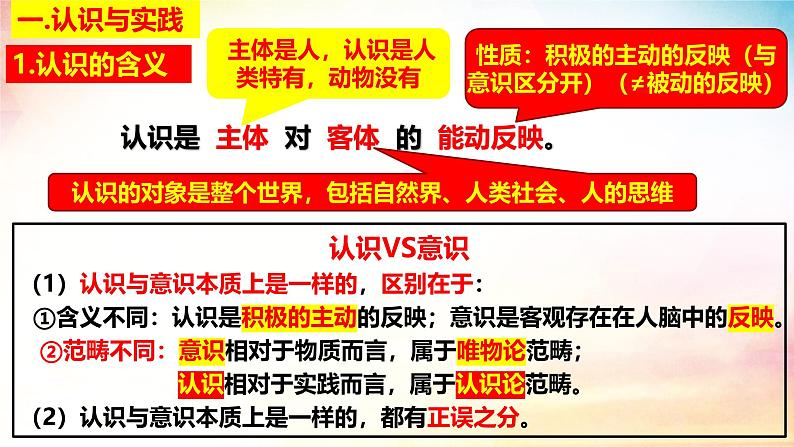 一.认识与实践

1.认识的含义

主体是人，认识是人类特有，动物没有

性质：积极的主动的反映（与意识区分开）（≠被动的反映）

认识是 主体 对 客体 的 能动反映。

认识的对象是整个世界，包括自然界、人类社会、人的思维

认识VS意识

（1）认识与意识本质上是一样的，区别在于：

①含义不同：认识是积极的主动的反映；意识是客观存在在人脑中的反映。

②范畴不同：意识相对于物质而言，属于唯物论范畴；

认识相对于实践而言，属于认识论范畴。

（2）认识与意识本质上是一样的，都有正误之分。